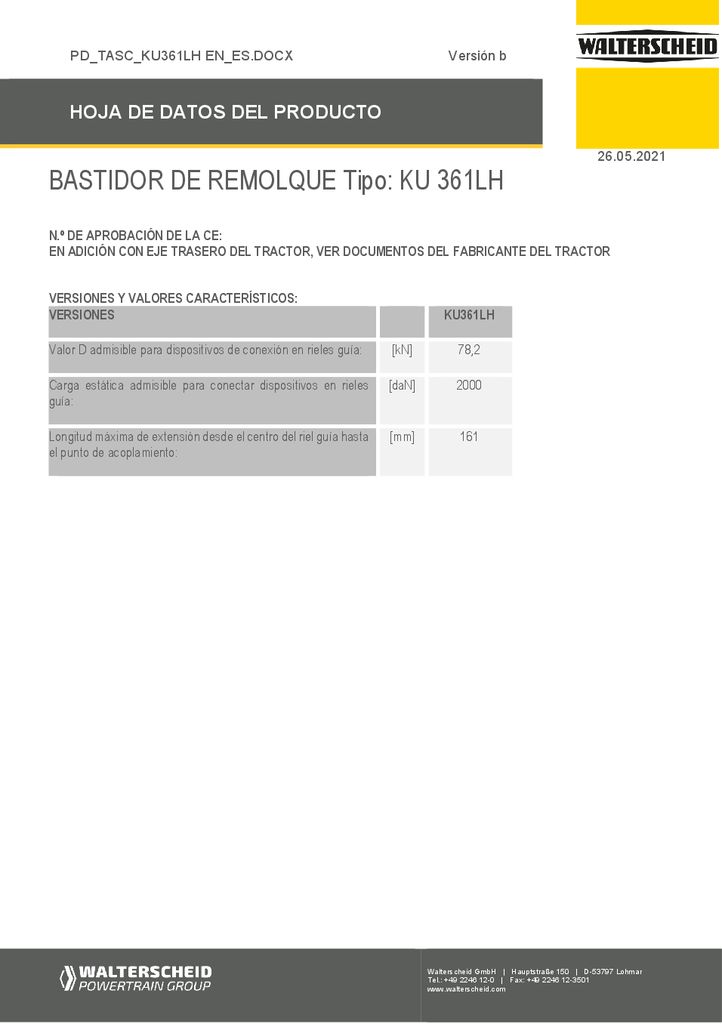 PD_TASC_KU361LH EN_ES.DOCX

Versión b

WALTERSCHEID

HOJA DE DATOS DEL PRODUCTO

26.05.2021

BASTIDOR DE REMOLQUE Tipo: KU 361LH

N.º DE APROBACIÓN DE LA CE:
EN ADICIÓN CON EJE TRASERO DEL TRACTOR, VER DOCUMENTOS DEL FABRICANTE DEL TRACTOR

VERSIONES Y VALORES CARACTERÍSTICOS:

| VERSIONES | | KU361LH |
|---|---|---|
| Valor D admisible para dispositivos de conexión en rieles guía: | [kN] | 78,2 |
| Carga estática admisible para conectar dispositivos en rieles guía: | [daN] | 2000 |
| Longitud máxima de extensión desde el centro del riel guía hasta el punto de acoplamiento: | [mm] | 161 |

WALTERSCHEID
POWERTRAIN GROUP

Walterscheid GmbH | Hauptstraße 150 | D-53797 Lohmar
Tel.: +49 2246 12-0 | Fax: +49 2246 12-3501
www.walterscheid.com